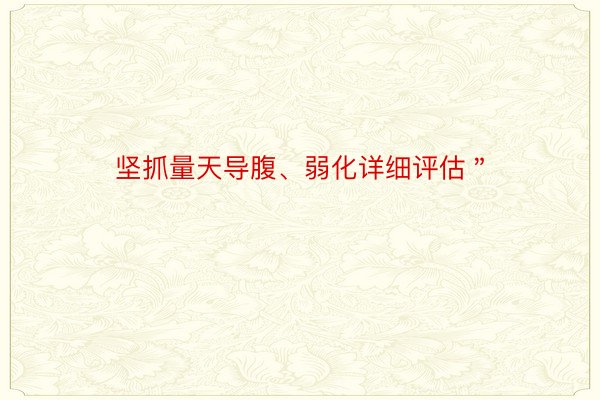 坚抓量天导腹、弱化详细评估 ”